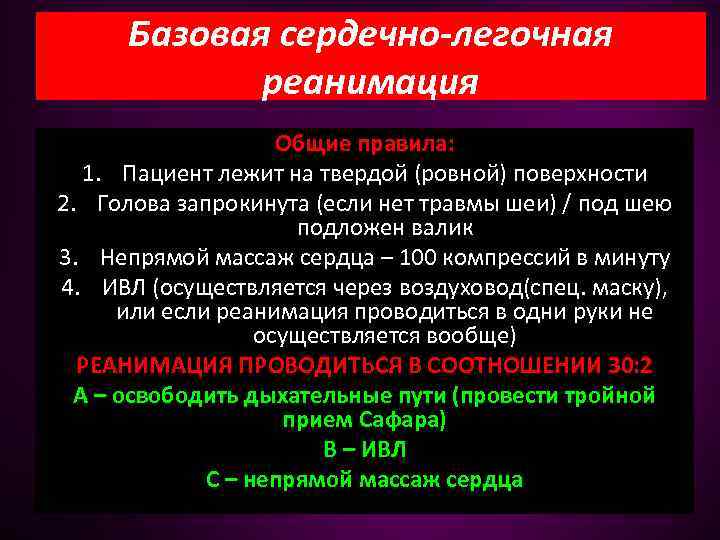 Базовая сердечно-легочная реанимация

Общие правила:
1. Пациент лежит на твердой (ровной) поверхности
2. Голова запрокинута (если нет травмы шеи) / под шею подложен валик
3. Непрямой массаж сердца – 100 компрессий в минуту
4. ИВЛ (осуществляется через воздуховод(спец. маску), или если реанимация проводиться в одни руки не осуществляется вообще)

РЕАНИМАЦИЯ ПРОВОДИТЬСЯ В СООТНОШЕНИИ 30:2
А – освободить дыхательные пути (провести тройной прием Сафара)
В – ИВЛ
С – непрямой массаж сердца